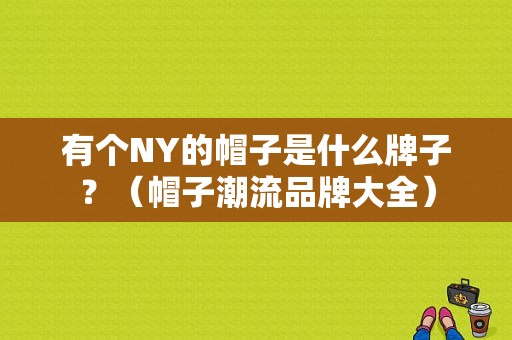 有个NY的帽子是什么牌子？（帽子潮流品牌大全）